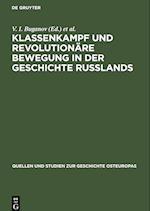 DE GRUYTER

V. I. Buganov (Ed.) et al.

KLASSENKAMPF UND REVOLUTIONÄRE BEWEGUNG IN DER GESCHICHTE RUSSLANDS

QUELLEN UND STUDIEN ZUR GESCHICHTE OSTEUROPAS

DE G